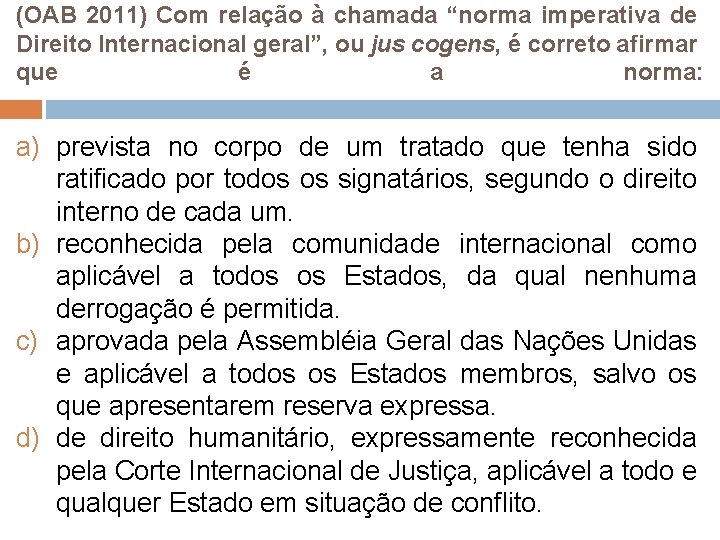 (OAB 2011) Com relação à chamada “norma imperativa de Direito Internacional geral”, ou jus cogens, é correto afirmar que é a norma:

a) prevista no corpo de um tratado que tenha sido ratificado por todos os signatários, segundo o direito interno de cada um.
b) reconhecida pela comunidade internacional como aplicável a todos os Estados, da qual nenhuma derrogação é permitida.
c) aprovada pela Assembléia Geral das Nações Unidas e aplicável a todos os Estados membros, salvo os que apresentarem reserva expressa.
d) de direito humanitário, expressamente reconhecida pela Corte Internacional de Justiça, aplicável a todo e qualquer Estado em situação de conflito.